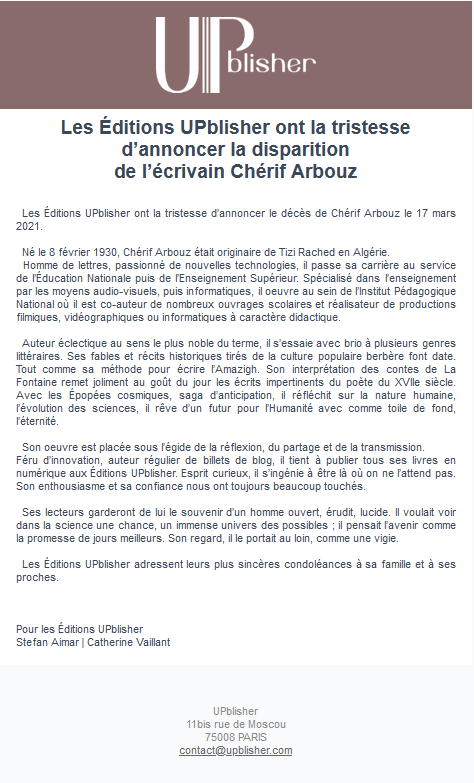 UPblisher

Les Éditions UPblisher ont la tristesse d'annoncer la disparition de l'écrivain Chérif Arbouz

Les Éditions UPblisher ont la tristesse d'annoncer le décès de Chérif Arbouz le 17 mars 2021.

Né le 8 février 1930, Chérif Arbouz était originaire de Tizi Rached en Algérie.
Homme de lettres, passionné de nouvelles technologies, il passe sa carrière au service de l'Éducation Nationale puis de l'Enseignement Supérieur. Spécialisé dans l'enseignement par les moyens audio-visuels, puis informatiques, il oeuvre au sein de l'Institut Pédagogique National où il est co-auteur de nombreux ouvrages scolaires et réalisateur de productions filmiques, vidéographiques ou informatiques à caractère didactique.

Auteur éclectique au sens le plus noble du terme, il s'essaie avec brio à plusieurs genres littéraires. Ses fables et récits historiques tirés de la culture populaire berbère font date. Tout comme sa méthode pour écrire l'Amazigh. Son interprétation des contes de La Fontaine remet joliment au goût du jour les écrits impertinents du poète du XVIIe siècle. Avec les Épopées cosmiques, saga d'anticipation, il réfléchit sur la nature humaine, l'évolution des sciences, il rêve d'un futur pour l'Humanité avec comme toile de fond, l'éternité.

Son oeuvre est placée sous l'égide de la réflexion, du partage et de la transmission.
Féru d'innovation, auteur régulier de billets de blog, il tient à publier tous ses livres en numérique aux Éditions UPblisher. Esprit curieux, il s'ingénie à être là où on ne l'attend pas. Son enthousiasme et sa confiance nous ont toujours beaucoup touchés.

Ses lecteurs garderont de lui le souvenir d'un homme ouvert, érudit, lucide. Il voulait voir dans la science une chance, un immense univers des possibles ; il pensait l'avenir comme la promesse de jours meilleurs. Son regard, il le portait au loin, comme une vigie.

Les Éditions UPblisher adressent leurs plus sincères condoléances à sa famille et à ses proches.

Pour les Éditions UPblisher
Stefan Aimar | Catherine Vaillant

UPblisher
11bis rue de Moscou
75008 PARIS
contact@upblisher.com